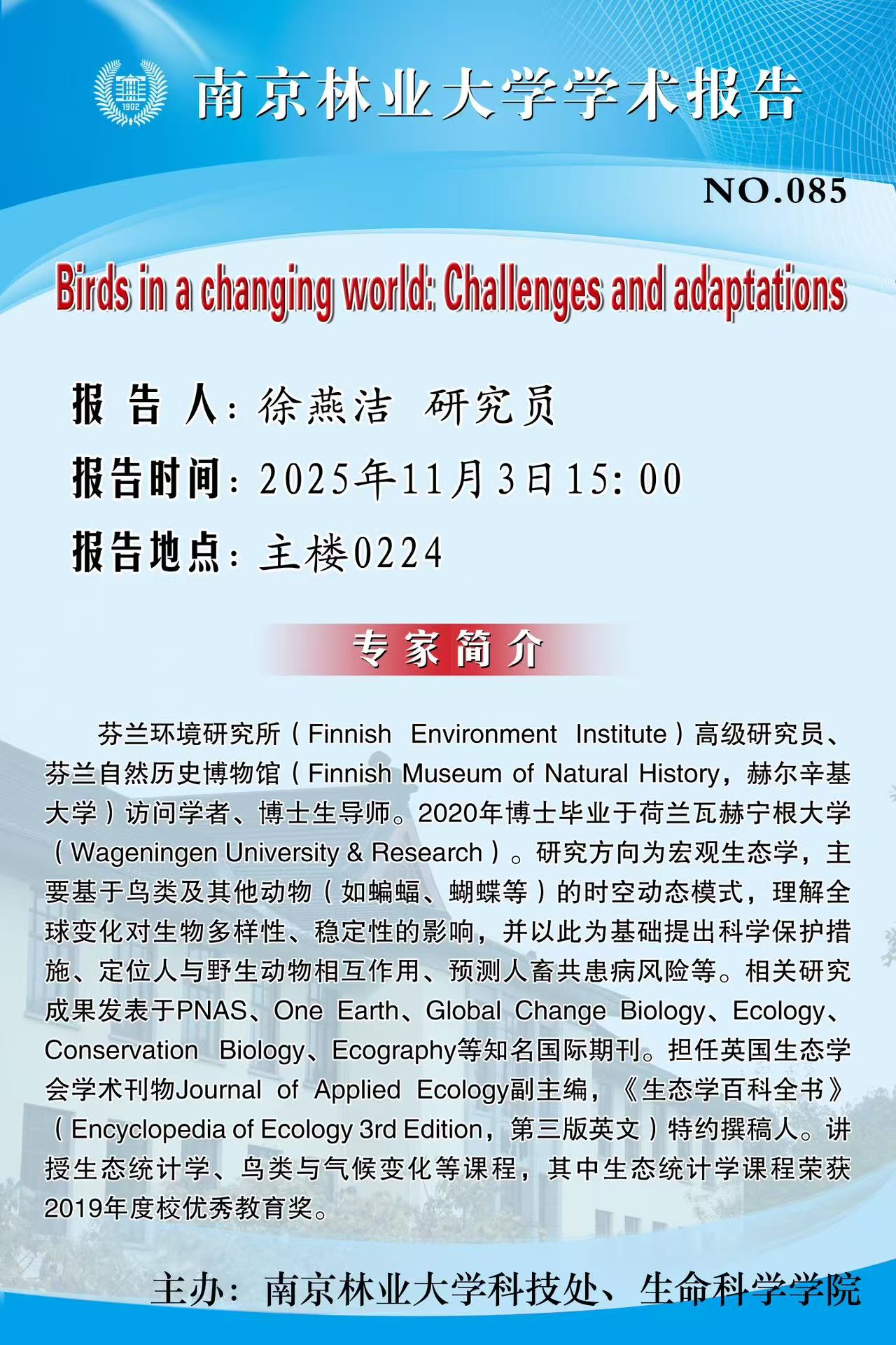 1902

南京林业大学学术报告

NO.085

Birds in a changing world: Challenges and adaptations

报 告 人：徐燕洁 研究员

报告时间：2025年11月3日15:00

报告地点：主楼0224

专家简介

芬兰环境研究所（Finnish Environment Institute）高级研究员、芬兰自然历史博物馆（Finnish Museum of Natural History，赫尔辛基大学）访问学者、博士生导师。2020年博士毕业于荷兰瓦赫宁根大学（Wageningen University & Research）。研究方向为宏观生态学，主要基于鸟类及其他动物（如蝙蝠、蝴蝶等）的时空动态模式，理解全球变化对生物多样性、稳定性的影响，并以此为基础提出科学保护措施、定位人与野生动物相互作用、预测人畜共患病风险等。相关研究成果发表于PNAS、One Earth、Global Change Biology、Ecology、Conservation Biology、Ecography等知名国际期刊。担任英国生态学会学术刊物Journal of Applied Ecology副主编，《生态学百科全书》（Encyclopedia of Ecology 3rd Edition，第三版英文）特约撰稿人。讲授生态统计学、鸟类与气候变化等课程，其中生态统计学课程荣获2019年度校优秀教育奖。

主办：南京林业大学科技处、生命科学学院